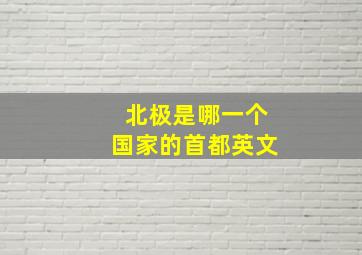 北极是哪一个
国家的首都英文